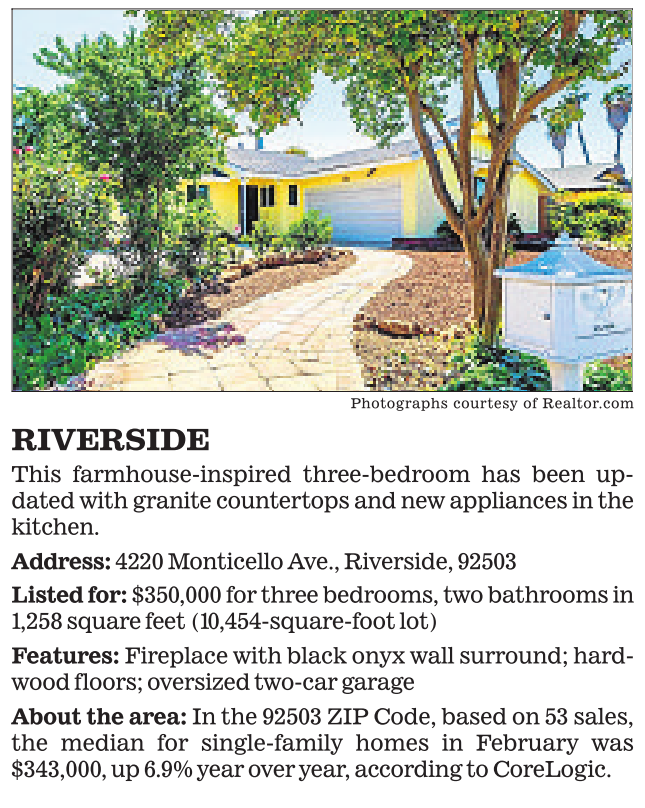 Photographs courtesy of Realtor.com

RIVERSIDE

This farmhouse-inspired three-bedroom has been updated with granite countertops and new appliances in the kitchen.

Address: 4220 Monticello Ave., Riverside, 92503

Listed for: $350,000 for three bedrooms, two bathrooms in 1,258 square feet (10,454-square-foot lot)

Features: Fireplace with black onyx wall surround; hardwood floors; oversized two-car garage

About the area: In the 92503 ZIP Code, based on 53 sales, the median for single-family homes in February was $343,000, up 6.9% year over year, according to CoreLogic.